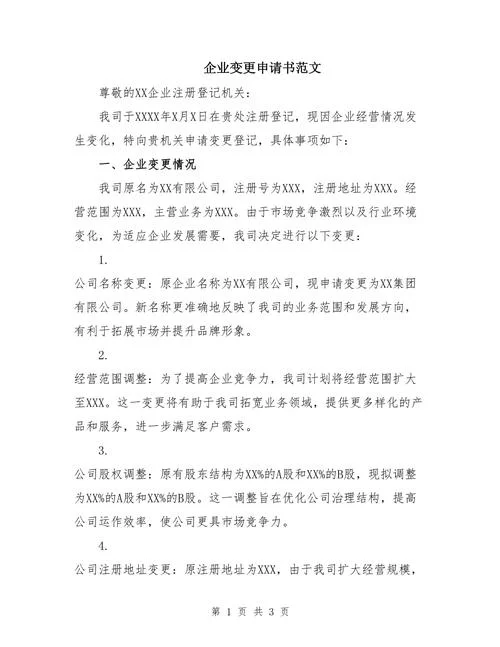 企业变更申请书范文

尊敬的XX企业注册登记机关：

我司于XXXX年X月X日在贵处注册登记，现因企业经营情况发生变化，特向贵机关申请变更登记，具体事项如下：

一、企业变更情况

我司原名为XX有限公司，注册号为XXX，注册地址为XXX。经营范围为XXX，主营业务为XXX。由于市场竞争激烈以及行业环境变化，为适应企业发展需要，我司决定进行以下变更：

1.

公司名称变更：原企业名称为XX有限公司，现申请变更为XX集团有限公司。新名称更准确地反映了我司的业务范围和发展方向，有利于拓展市场并提升品牌形象。

2.

经营范围调整：为了提高企业竞争力，我司计划将经营范围扩大至XXX。这一变更将有助于我司拓宽业务领域，提供更多样化的产品和服务，进一步满足客户需求。

3.

公司股权调整：原有股东结构为XX%的A股和XX%的B股，现拟调整为XX%的A股和XX%的B股。这一调整旨在优化公司治理结构，提高公司运作效率，使公司更具市场竞争力。

4.

公司注册地址变更：原注册地址为XXX，由于我司扩大经营规模，

第 1 页 共 3 页